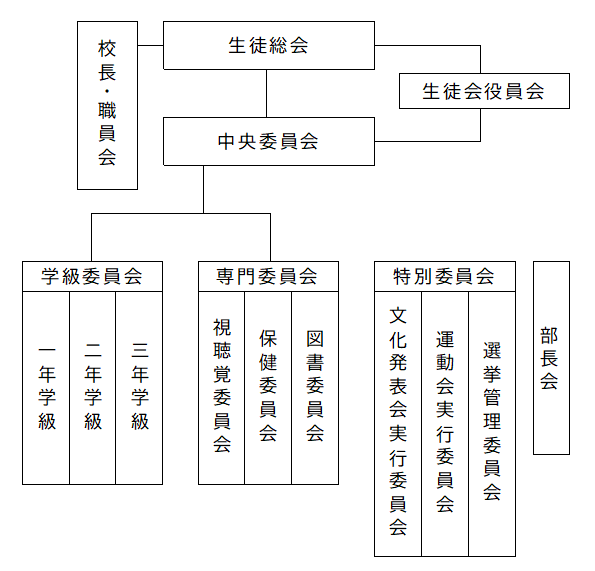 校長・職員会

生徒総会

生徒会役員会

中央委員会

学級委員会

一年学級

二年学級

三年学級

専門委員会

視聴覚委員会

保健委員会

図書委員会

特別委員会

文化発表会実行委員会

運動会実行委員会

選挙管理委員会

部長会